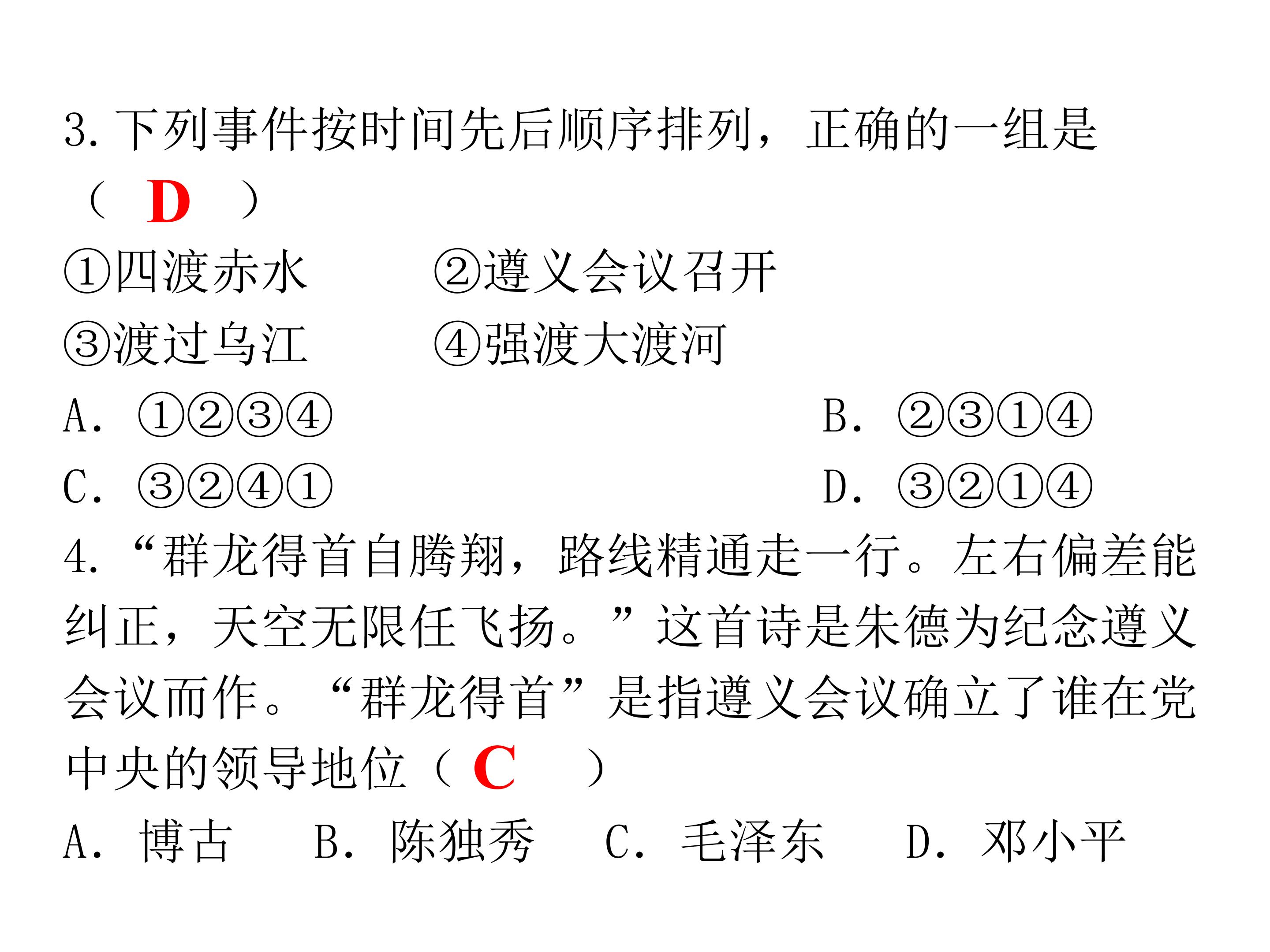 3.下列事件按时间先后顺序排列，正确的一组是（ D ）

①四渡赤水 ②遵义会议召开

③渡过乌江 ④强渡大渡河

A.①②③④ B.②③①④

C.③②④① D.③②①④

4.“群龙得首自腾翔，路线精通走一行。左右偏差能纠正，天空无限任飞扬。”这首诗是朱德为纪念遵义会议而作。“群龙得首”是指遵义会议确立了谁在党中央的领导地位（ C ）

A.博古 B.陈独秀 C.毛泽东 D.邓小平